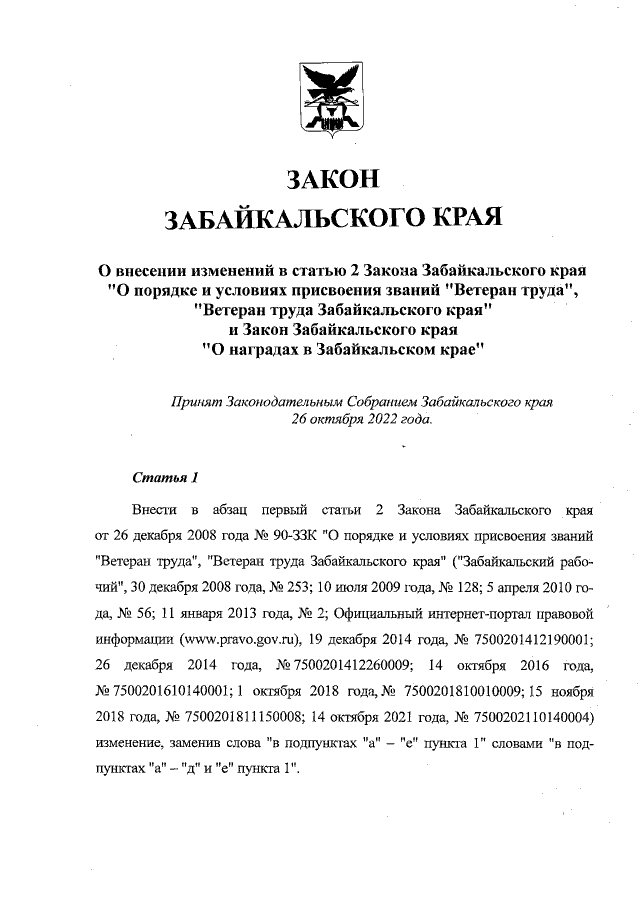 ЗАКОН
ЗАБАЙКАЛЬСКОГО КРАЯ

О внесении изменений в статью 2 Закона Забайкальского края "О порядке и условиях присвоения званий "Ветеран труда", "Ветеран труда Забайкальского края" и Закон Забайкальского края "О наградах в Забайкальском крае"

Принят Законодательным Собранием Забайкальского края 26 октября 2022 года.

Статья 1

Внести в абзац первый статьи 2 Закона Забайкальского края от 26 декабря 2008 года № 90-ЗЗК "О порядке и условиях присвоения званий "Ветеран труда", "Ветеран труда Забайкальского края" ("Забайкальский рабочий", 30 декабря 2008 года, № 253; 10 июля 2009 года, № 128; 5 апреля 2010 года, № 56; 11 января 2013 года, № 2; Официальный интернет-портал правовой информации (www.pravo.gov.ru), 19 декабря 2014 года, № 7500201412190001; 26 декабря 2014 года, № 7500201412260009; 14 октября 2016 года, № 7500201610140001; 1 октября 2018 года, № 7500201810010009; 15 ноября 2018 года, № 7500201811150008; 14 октября 2021 года, № 7500202110140004) изменение, заменив слова "в подпунктах "а" – "е" пункта 1" словами "в подпунктах "а" – "д" и "е" пункта 1".